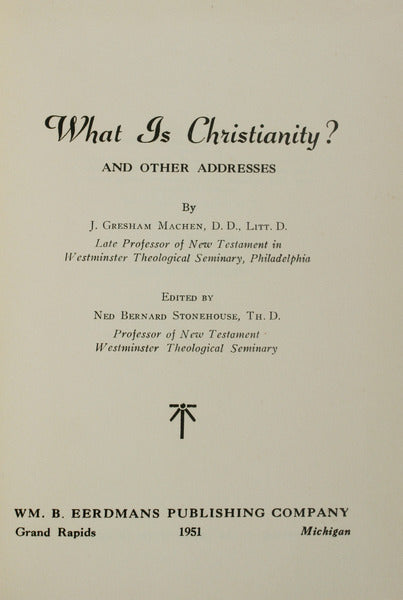 What Is Christianity?

AND OTHER ADDRESSES

By

J. Gresham Machen, D. D., Litt. D.

Late Professor of New Testament in Westminster Theological Seminary, Philadelphia

Edited by

Ned Bernard Stonehouse, Th. D.

Professor of New Testament Westminster Theological Seminary

WM. B. EERDMANS PUBLISHING COMPANY

Grand Rapids 1951 Michigan